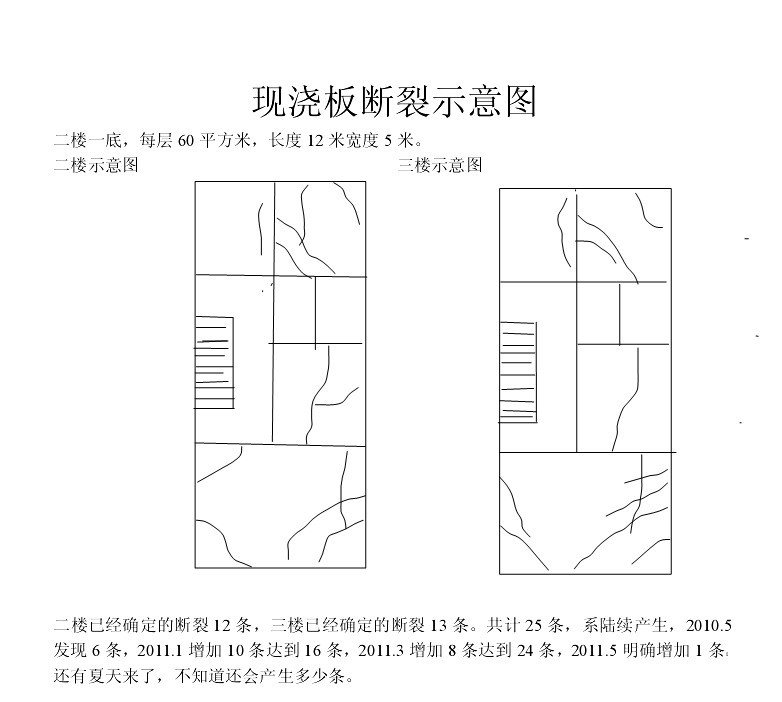 现浇板断裂示意图

二楼一底，每层 60 平方米，长度 12 米宽度 5 米。

二楼示意图

三楼示意图

二楼已经确定的断裂 12 条，三楼已经确定的断裂 13 条。共计 25 条，系陆续产生，2010.5 发现 6 条，2011.1 增加 10 条达到 16 条，2011.3 增加 8 条达到 24 条，2011.5 明确增加 1 条。还有夏天来了，不知道还会产生多少条。